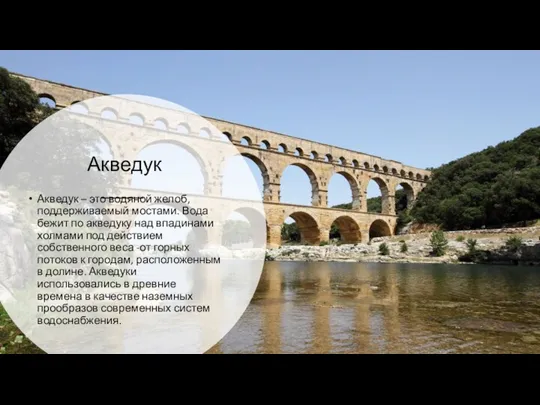 Акведук

• Акведук – это водяной желоб, поддерживаемый мостами. Вода бежит по акведуку над впадинами холмами под действием собственного веса -от горных потоков к городам, расположенным в долине. Акведуки использовались в древние времена в качестве наземных прообразов современных систем водоснабжения.